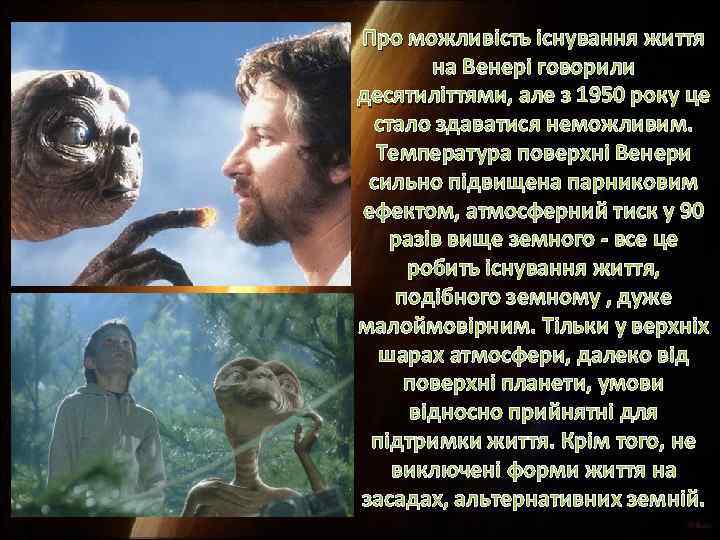 Про можливість існування життя на Венері говорили десятиліттями, але з 1950 року це стало здаватися неможливим. Температура поверхні Венери сильно підвищена парниковим ефектом, атмосферний тиск у 90 разів вище земного - все це робить існування життя, подібного земному , дуже малоймовірним. Тільки у верхніх шарах атмосфери, далеко від поверхні планети, умови відносно прийнятні для підтримки життя. Крім того, не виключені форми життя на засадах, альтернативних земній.